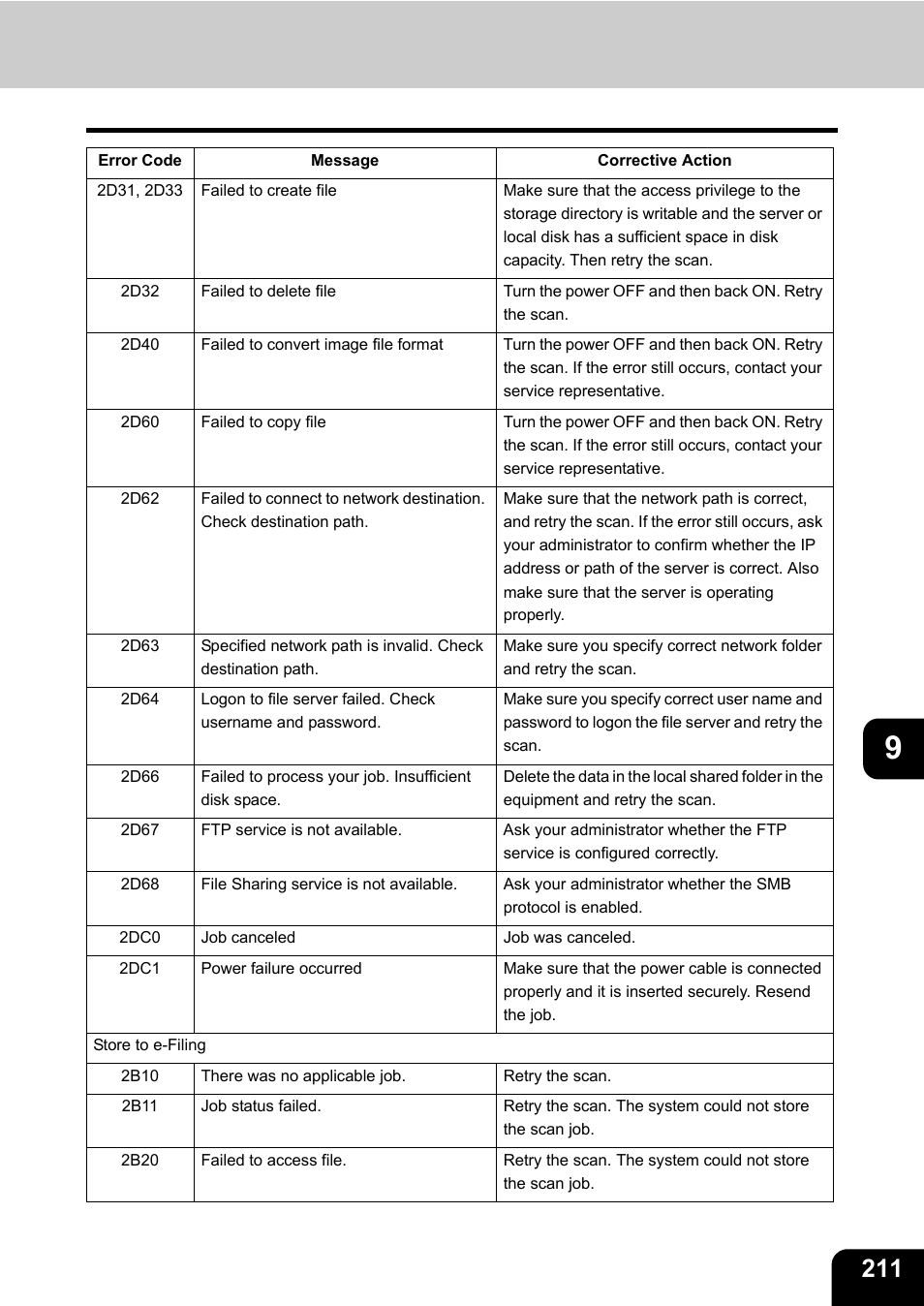 | Error Code | Message | Corrective Action |
|---|---|---|
| 2D31, 2D33 | Failed to create file | Make sure that the access privilege to the storage directory is writable and the server or local disk has a sufficient space in disk capacity. Then retry the scan. |
| 2D32 | Failed to delete file | Turn the power OFF and then back ON. Retry the scan. |
| 2D40 | Failed to convert image file format | Turn the power OFF and then back ON. Retry the scan. If the error still occurs, contact your service representative. |
| 2D60 | Failed to copy file | Turn the power OFF and then back ON. Retry the scan. If the error still occurs, contact your service representative. |
| 2D62 | Failed to connect to network destination. Check destination path. | Make sure that the network path is correct, and retry the scan. If the error still occurs, ask your administrator to confirm whether the IP address or path of the server is correct. Also make sure that the server is operating properly. |
| 2D63 | Specified network path is invalid. Check destination path. | Make sure you specify correct network folder and retry the scan. |
| 2D64 | Logon to file server failed. Check username and password. | Make sure you specify correct user name and password to logon the file server and retry the scan. |
| 2D66 | Failed to process your job. Insufficient disk space. | Delete the data in the local shared folder in the equipment and retry the scan. |
| 2D67 | FTP service is not available. | Ask your administrator whether the FTP service is configured correctly. |
| 2D68 | File Sharing service is not available. | Ask your administrator whether the SMB protocol is enabled. |
| 2DC0 | Job canceled | Job was canceled. |
| 2DC1 | Power failure occurred | Make sure that the power cable is connected properly and it is inserted securely. Resend the job. |
| Store to e-Filing | | |
| 2B10 | There was no applicable job. | Retry the scan. |
| 2B11 | Job status failed. | Retry the scan. The system could not store the scan job. |
| 2B20 | Failed to access file. | Retry the scan. The system could not store the scan job. |

9

211